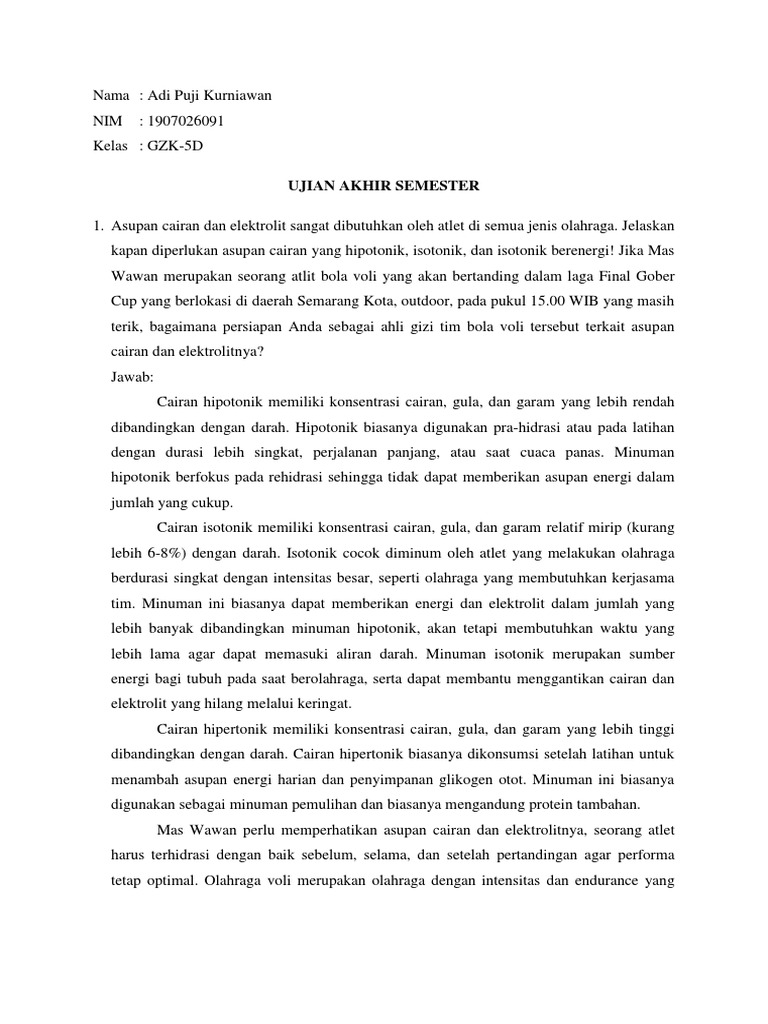 Nama : Adi Puji Kurniawan
NIM : 1907026091
Kelas : GZK-5D

UJIAN AKHIR SEMESTER

1. Asupan cairan dan elektrolit sangat dibutuhkan oleh atlet di semua jenis olahraga. Jelaskan kapan diperlukan asupan cairan yang hipotonik, isotonik, dan isotonik berenergi! Jika Mas Wawan merupakan seorang atlit bola voli yang akan bertanding dalam laga Final Gober Cup yang berlokasi di daerah Semarang Kota, outdoor, pada pukul 15.00 WIB yang masih terik, bagaimana persiapan Anda sebagai ahli gizi tim bola voli tersebut terkait asupan cairan dan elektrolitnya?

Jawab:

Cairan hipotonik memiliki konsentrasi cairan, gula, dan garam yang lebih rendah dibandingkan dengan darah. Hipotonik biasanya digunakan pra-hidrasi atau pada latihan dengan durasi lebih singkat, perjalanan panjang, atau saat cuaca panas. Minuman hipotonik berfokus pada rehidrasi sehingga tidak dapat memberikan asupan energi dalam jumlah yang cukup.

Cairan isotonik memiliki konsentrasi cairan, gula, dan garam relatif mirip (kurang lebih 6-8%) dengan darah. Isotonik cocok diminum oleh atlet yang melakukan olahraga berdurasi singkat dengan intensitas besar, seperti olahraga yang membutuhkan kerjasama tim. Minuman ini biasanya dapat memberikan energi dan elektrolit dalam jumlah yang lebih banyak dibandingkan minuman hipotonik, akan tetapi membutuhkan waktu yang lebih lama agar dapat memasuki aliran darah. Minuman isotonik merupakan sumber energi bagi tubuh pada saat berolahraga, serta dapat membantu menggantikan cairan dan elektrolit yang hilang melalui keringat.

Cairan hipertonik memiliki konsentrasi cairan, gula, dan garam yang lebih tinggi dibandingkan dengan darah. Cairan hipertonik biasanya dikonsumsi setelah latihan untuk menambah asupan energi harian dan penyimpanan glikogen otot. Minuman ini biasanya digunakan sebagai minuman pemulihan dan biasanya mengandung protein tambahan.

Mas Wawan perlu memperhatikan asupan cairan dan elektrolitnya, seorang atlet harus terhidrasi dengan baik sebelum, selama, dan setelah pertandingan agar performa tetap optimal. Olahraga voli merupakan olahraga dengan intensitas dan endurance yang